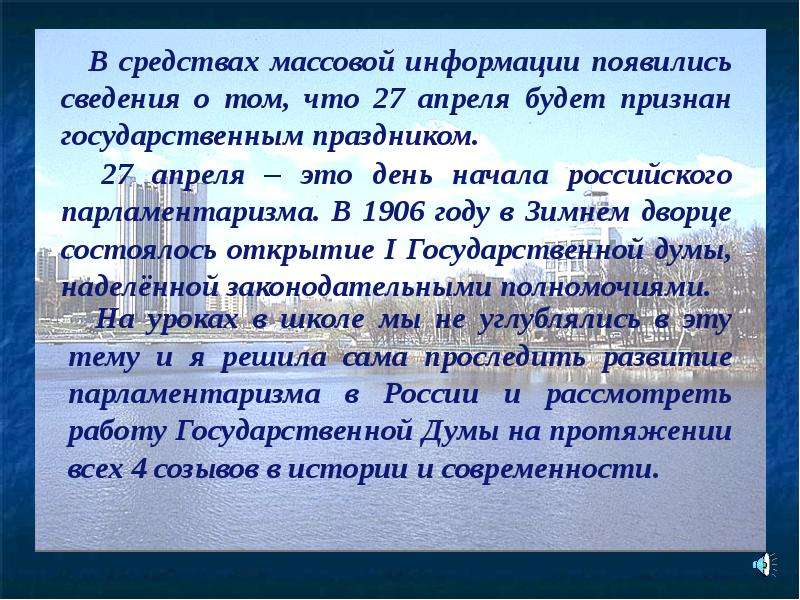 В средствах массовой информации появились сведения о том, что 27 апреля будет признан государственным праздником.

27 апреля – это день начала российского парламентаризма. В 1906 году в Зимнем дворце состоялось открытие I Государственной думы, наделённой законодательными полномочиями.

На уроках в школе мы не углублялись в эту тему и я решила сама проследить развитие парламентаризма в России и рассмотреть работу Государственной Думы на протяжении всех 4 созывов в истории и современности.